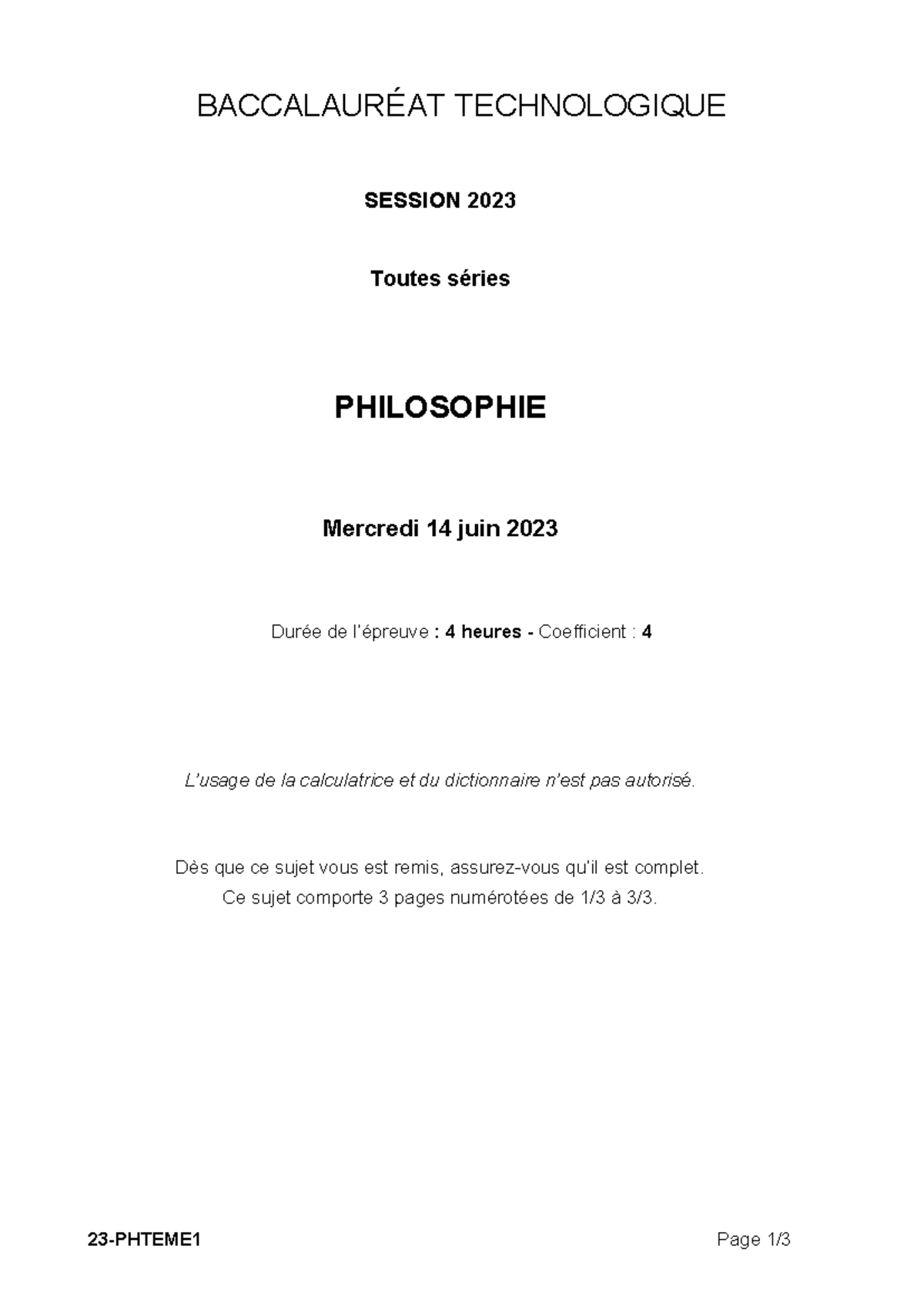 BACCALAURÉAT TECHNOLOGIQUE

SESSION 2023

Toutes séries

PHILOSOPHIE

Mercredi 14 juin 2023

Durée de l'épreuve : 4 heures - Coefficient : 4

L'usage de la calculatrice et du dictionnaire n'est pas autorisé.

Dès que ce sujet vous est remis, assurez-vous qu'il est complet.
Ce sujet comporte 3 pages numérotées de 1/3 à 3/3.

23-PHTEME1

Page 1/3